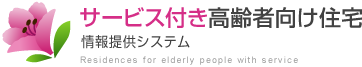 サービス付き高齢者向け住宅
情報提供システム
Residences for elderly people with service